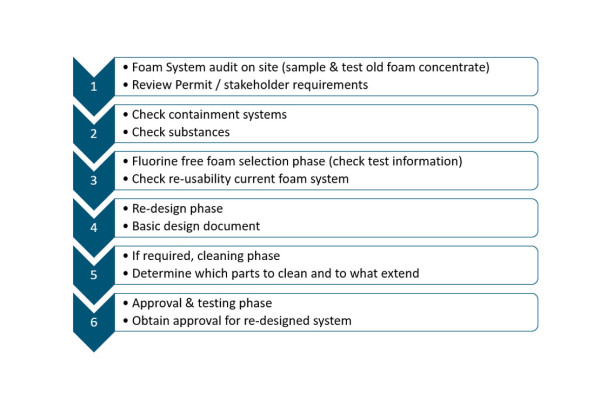 1
• Foam System audit on site (sample & test old foam concentrate)
• Review Permit / stakeholder requirements

2
• Check containment systems
• Check substances

3
• Fluorine free foam selection phase (check test information)
• Check re-usability current foam system

4
• Re-design phase
• Basic design document

5
• If required, cleaning phase
• Determine which parts to clean and to what extend

6
• Approval & testing phase
• Obtain approval for re-designed system